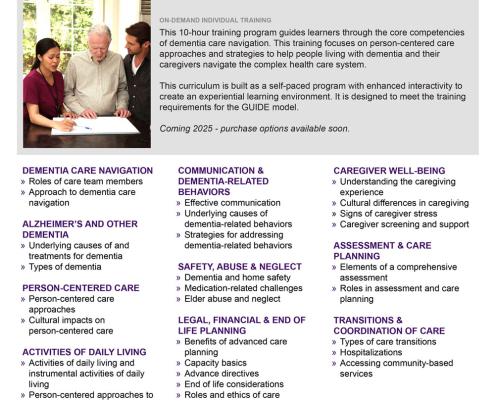 ON-DEMAND INDIVIDUAL TRAINING

This 10-hour training program guides learners through the core competencies of dementia care navigation. This training focuses on person-centered care approaches and strategies to help people living with dementia and their caregivers navigate the complex health care system.

This curriculum is built as a self-paced program with enhanced interactivity to create an experiential learning environment. It is designed to meet the training requirements for the GUIDE model.

Coming 2025 - purchase options available soon.

DEMENTIA CARE NAVIGATION
» Roles of care team members
» Approach to dementia care navigation

ALZHEIMER'S AND OTHER DEMENTIA
» Underlying causes of and treatments for dementia
» Types of dementia

PERSON-CENTERED CARE
» Person-centered care approaches
» Cultural impacts on person-centered care

ACTIVITIES OF DAILY LIVING
» Activities of daily living and instrumental activities of daily living
» Person-centered approaches to

COMMUNICATION & DEMENTIA-RELATED BEHAVIORS
» Effective communication
» Underlying causes of dementia-related behaviors
» Strategies for addressing dementia-related behaviors

SAFETY, ABUSE & NEGLECT
» Dementia and home safety
» Medication-related challenges
» Elder abuse and neglect

LEGAL, FINANCIAL & END OF LIFE PLANNING
» Benefits of advanced care planning
» Capacity basics
» Advance directives
» End of life considerations
» Roles and ethics of care

CAREGIVER WELL-BEING
» Understanding the caregiving experience
» Cultural differences in caregiving
» Signs of caregiver stress
» Caregiver screening and support

ASSESSMENT & CARE PLANNING
» Elements of a comprehensive assessment
» Roles in assessment and care planning

TRANSITIONS & COORDINATION OF CARE
» Types of care transitions
» Hospitalizations
» Accessing community-based services